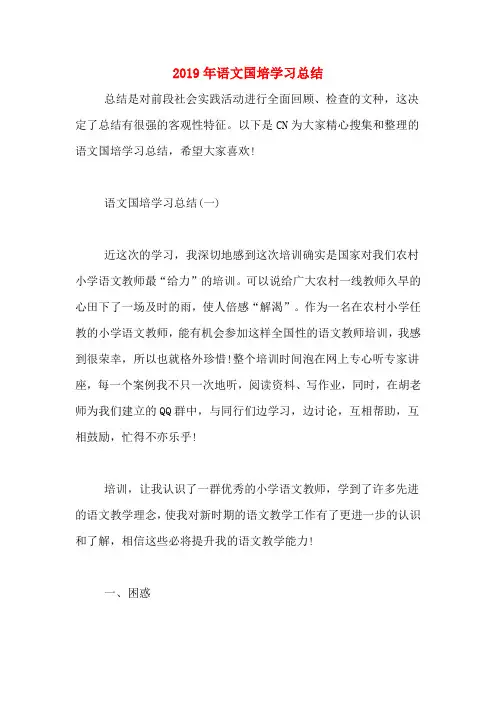 2019年语文国培学习总结

总结是对前段社会实践活动进行全面回顾、检查的文种，这决定了总结有很强的客观性特征。以下是CN为大家精心搜集和整理的语文国培学习总结，希望大家喜欢!

语文国培学习总结(一)

近这次的学习，我深切地感到这次培训确实是国家对我们农村小学语文教师最“给力”的培训。可以说给广大农村一线教师久旱的心田下了一场及时的雨，使人倍感“解渴”。作为一名在农村小学任教的小学语文教师，能有机会参加这样全国性的语文教师培训，我感到很荣幸，所以也就格外珍惜!整个培训时间泡在网上专心听专家讲座，每一个案例我不只一次地听，阅读资料、写作业，同时，在胡老师为我们建立的QQ群中，与同行们边学习，边讨论，互相帮助，互相鼓励，忙得不亦乐乎!

培训，让我认识了一群优秀的小学语文教师，学到了许多先进的语文教学理念，使我对新时期的语文教学工作有了更进一步的认识和了解，相信这些必将提升我的语文教学能力!

一、困惑